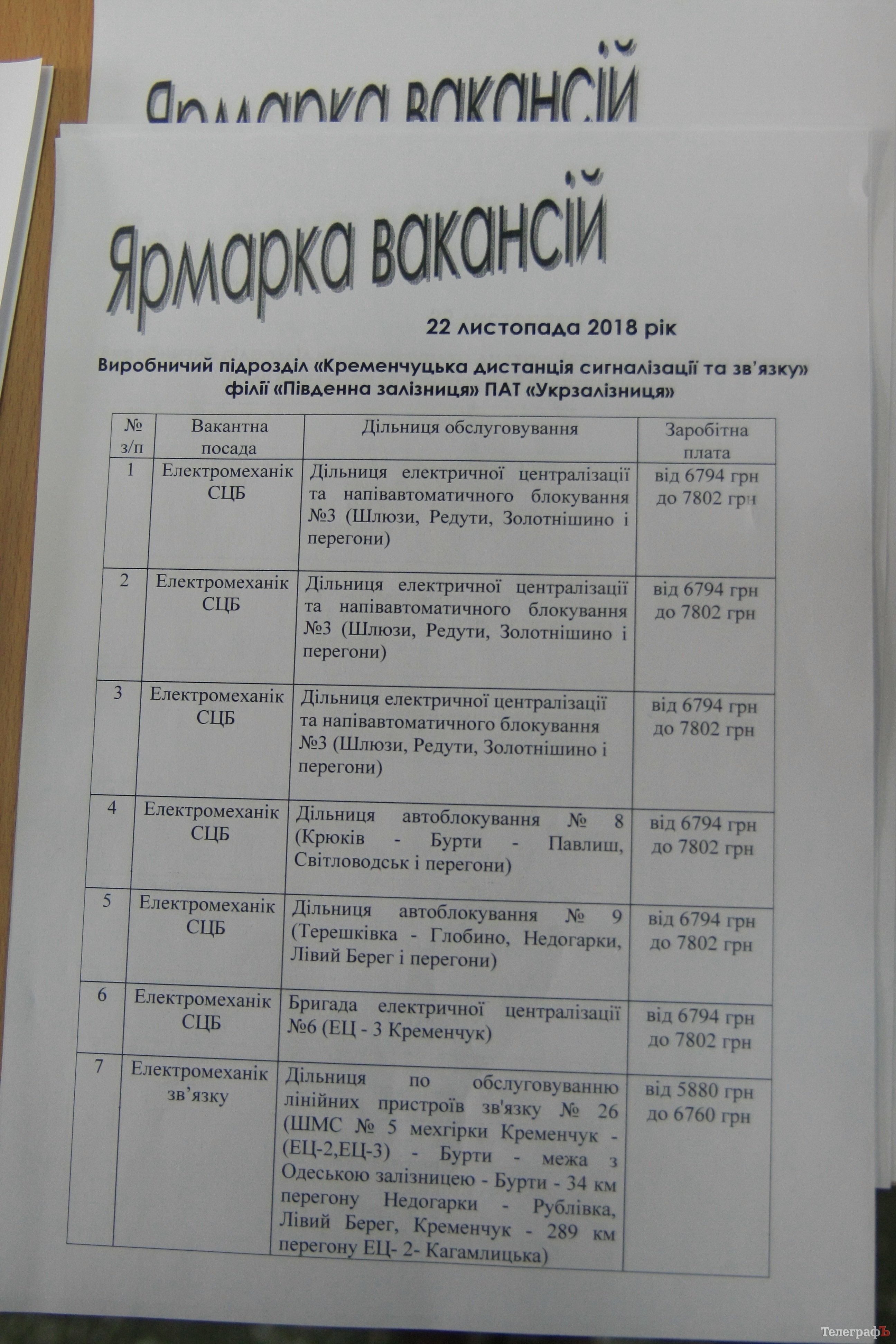 Ярмарка вакансій

Ярмарка вакансій

22 листопада 2018 рік

Виробничий підрозділ «Кременчуцька дистанція сигналізації та зв'язку» філії «Південна залізниця» ПАТ «Укрзалізниця»

| № з/п | Вакантна посада | Дільниця обслуговування | Заробітна плата |
|---|---|---|---|
| 1 | Електромеханік СЦБ | Дільниця електричної централізації та напівавтоматичного блокування №3 (Шлюзи, Редути, Золотнішино і перегони) | від 6794 грн до 7802 грн |
| 2 | Електромеханік СЦБ | Дільниця електричної централізації та напівавтоматичного блокування №3 (Шлюзи, Редути, Золотнішино і перегони) | від 6794 грн до 7802 грн |
| 3 | Електромеханік СЦБ | Дільниця електричної централізації та напівавтоматичного блокування №3 (Шлюзи, Редути, Золотнішино і перегони) | від 6794 грн до 7802 грн |
| 4 | Електромеханік СЦБ | Дільниця автоблокування № 8 (Крюків - Бурти - Павлиш, Світловодськ і перегони) | від 6794 грн до 7802 грн |
| 5 | Електромеханік СЦБ | Дільниця автоблокування № 9 (Терешківка - Глобино, Недогарки, Лівий Берег і перегони) | від 6794 грн до 7802 грн |
| 6 | Електромеханік СЦБ | Бригада електричної централізації №6 (ЕЦ - 3 Кременчук) | від 6794 грн до 7802 грн |
| 7 | Електромеханік зв'язку | Дільниця по обслуговуванню лінійних пристроїв зв'язку № 26 (ШМС № 5 мехгірки Кременчук - (ЕЦ-2,ЕЦ-3) - Бурти - межа з Одеською залізницею - Бурти - 34 км перегону Недогарки - Рублівка, Лівий Берег, Кременчук - 289 км перегону ЕЦ- 2- Кагамлицька) | від 5880 грн до 6760 грн |

ТелеграфЪ